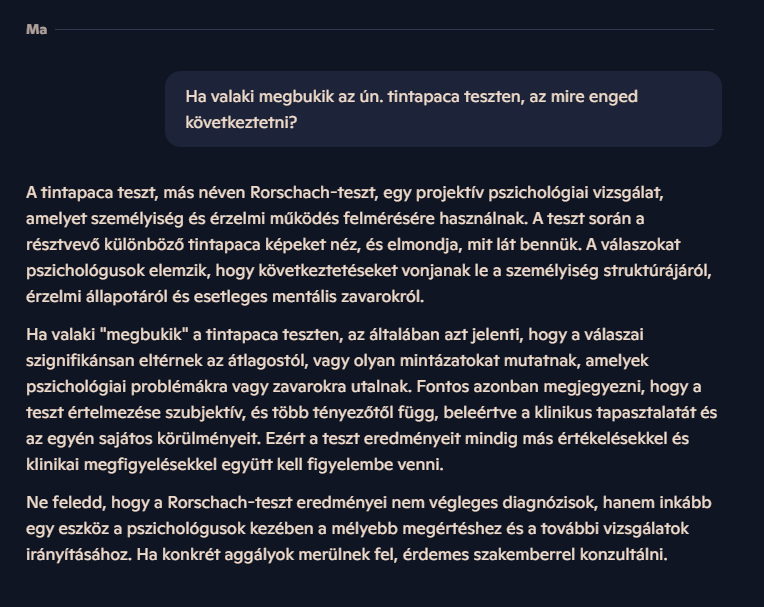 Ma

Ha valaki megbukik az ún. tintapaca teszten, az mire enged következtetni?

A tintapaca teszt, más néven Rorschach-teszt, egy projektív pszichológiai vizsgálat, amelyet személyiség és érzelmi működés felmérésére használnak. A teszt során a résztvevő különböző tintapaca képeket néz, és elmondja, mit lát bennük. A válaszokat pszichológusok elemzik, hogy következtetéseket vonjanak le a személyiség struktúrájáról, érzelmi állapotáról és esetleges mentális zavarokról.

Ha valaki "megbukik" a tintapaca teszten, az általában azt jelenti, hogy a válaszai szignifikánsan eltérnek az átlagostól, vagy olyan mintázatokat mutatnak, amelyek pszichológiai problémákra vagy zavarokra utalnak. Fontos azonban megjegyezni, hogy a teszt értelmezése szubjektív, és több tényezőtől függ, beleértve a klinikus tapasztalatát és az egyén sajátos körülményeit. Ezért a teszt eredményeit mindig más értékelésekkel és klinikai megfigyelésekkel együtt kell figyelembe venni.

Ne feledd, hogy a Rorschach-teszt eredményei nem végleges diagnózisok, hanem inkább egy eszköz a pszichológusok kezében a mélyebb megértéshez és a további vizsgálatok irányításához. Ha konkrét aggályok merülnek fel, érdemes szakemberrel konzultálni.